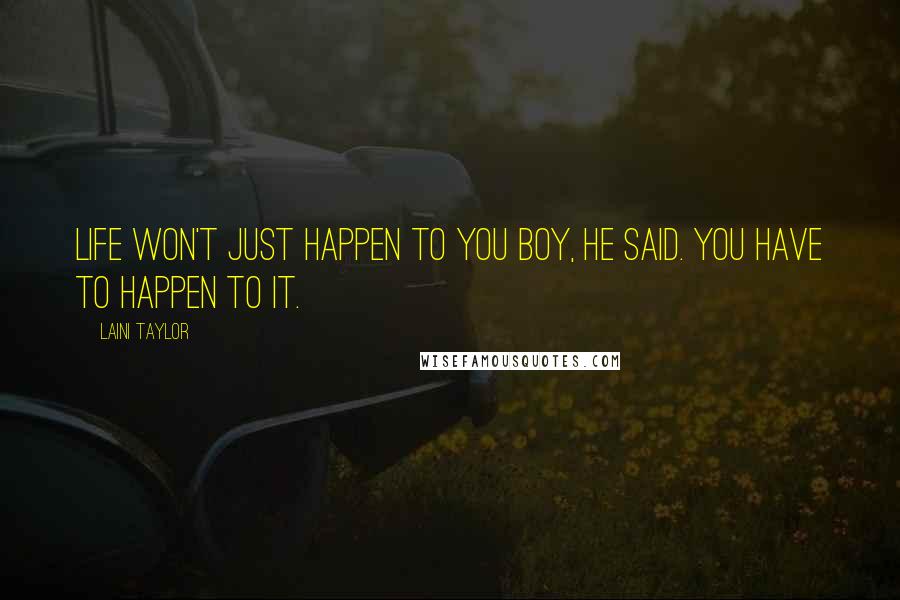 LIFE WON'T JUST HAPPEN TO YOU BOY, HE SAID. YOU HAVE TO HAPPEN TO IT.

LAINI TAYLOR

WISEFAMOUSQUOTES.COM